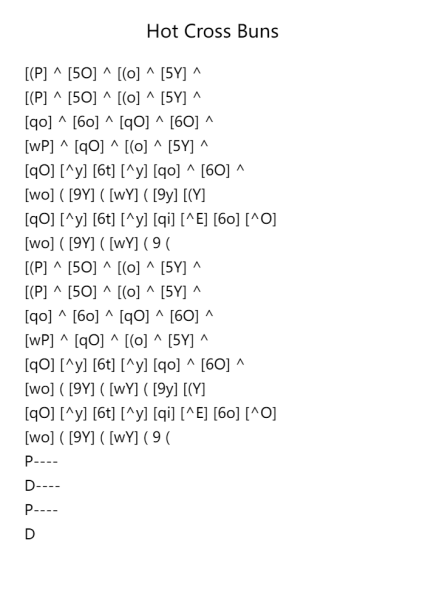 Hot Cross Buns

[(P] ^ [5O] ^ [(o] ^ [5Y] ^

[(P] ^ [5O] ^ [(o] ^ [5Y] ^

[qo] ^ [6o] ^ [qO] ^ [6O] ^

[wP] ^ [qO] ^ [(o] ^ [5Y] ^

[qO] [^y] [6t] [^y] [qo] ^ [6O] ^

[wo] ( [9Y] ( [wY] ( [9y] [(Y]

[qO] [^y] [6t] [^y] [qi] [^E] [6o] [^O]

[wo] ( [9Y] ( [wY] ( 9 (

[(P] ^ [5O] ^ [(o] ^ [5Y] ^

[(P] ^ [5O] ^ [(o] ^ [5Y] ^

[qo] ^ [6o] ^ [qO] ^ [6O] ^

[wP] ^ [qO] ^ [(o] ^ [5Y] ^

[qO] [^y] [6t] [^y] [qo] ^ [6O] ^

[wo] ( [9Y] ( [wY] ( [9y] [(Y]

[qO] [^y] [6t] [^y] [qi] [^E] [6o] [^O]

[wo] ( [9Y] ( [wY] ( 9 (

P----

D----

P----

D